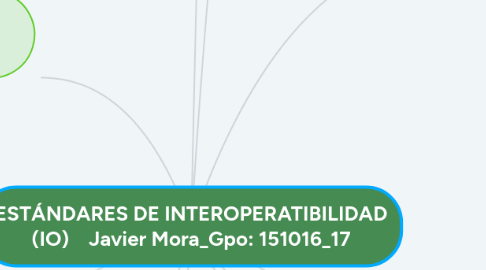 ESTÁNDARES DE INTEROPERATIBILIDAD (IO) Javier Mora_Gpo: 151016_17